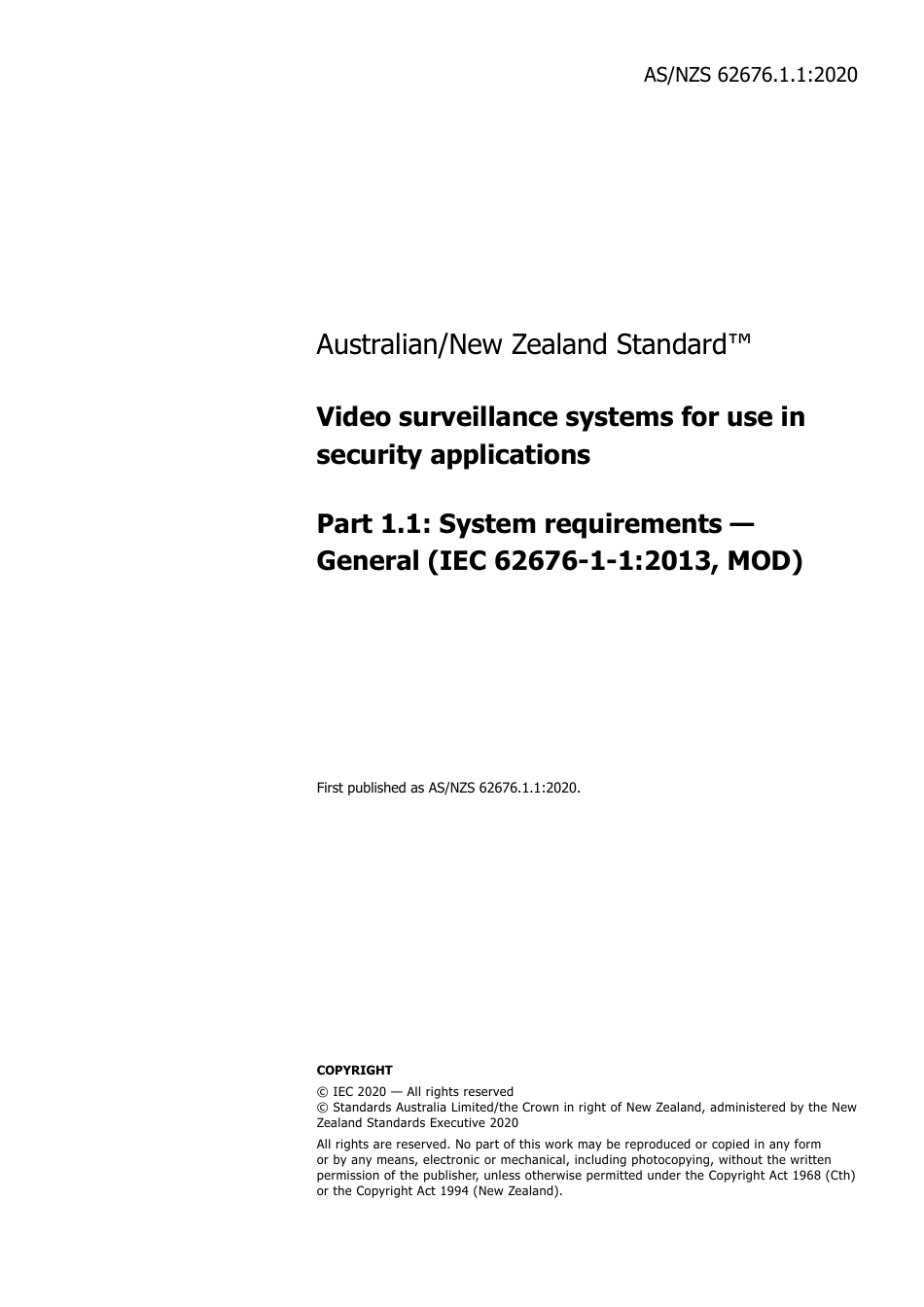 AS/NZS 62676.1.1:2020

Australian/New Zealand Standard™

Video surveillance systems for use in security applications

Part 1.1: System requirements — General (IEC 62676-1-1:2013, MOD)

First published as AS/NZS 62676.1.1:2020.

COPYRIGHT

© IEC 2020 — All rights reserved
© Standards Australia Limited/the Crown in right of New Zealand, administered by the New Zealand Standards Executive 2020

All rights are reserved. No part of this work may be reproduced or copied in any form or by any means, electronic or mechanical, including photocopying, without the written permission of the publisher, unless otherwise permitted under the Copyright Act 1968 (Cth) or the Copyright Act 1994 (New Zealand).